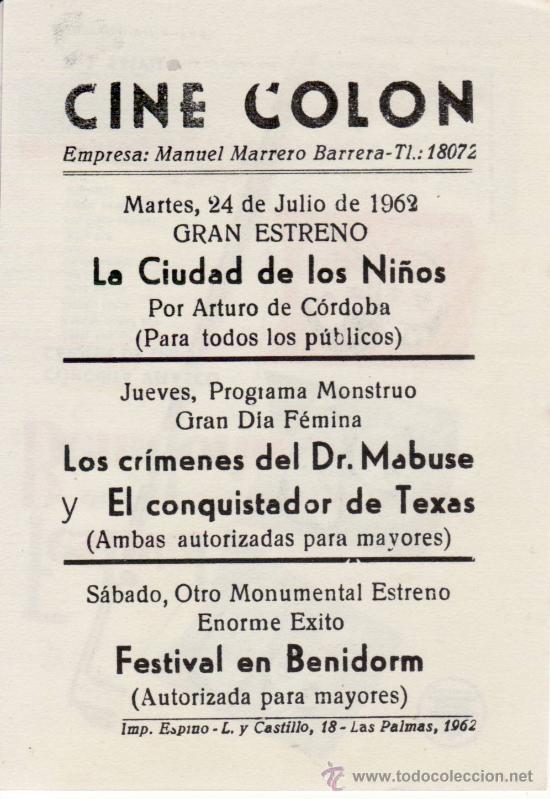 CINE COLON

Empresa: Manuel Marrero Barrera-Tl.: 18072

Martes, 24 de Julio de 1962
GRAN ESTRENO
La Ciudad de los Niños
Por Arturo de Córdoba
(Para todos los públicos)

Jueves, Progiama Monstruo
Gran Dia Fémina
Los crímenes del Dr. Mabuse
y El conquistador de Texas
(Ambas autorizadas para mayores)

Sábado, Otro Monumental Estreno
Enorme Exito
Festival en Benidorm
(Autorizada para mayores)

Imp. Espino - L. y Castillo, 18 - Las Palmas, 1962

www.todocoleccion.net